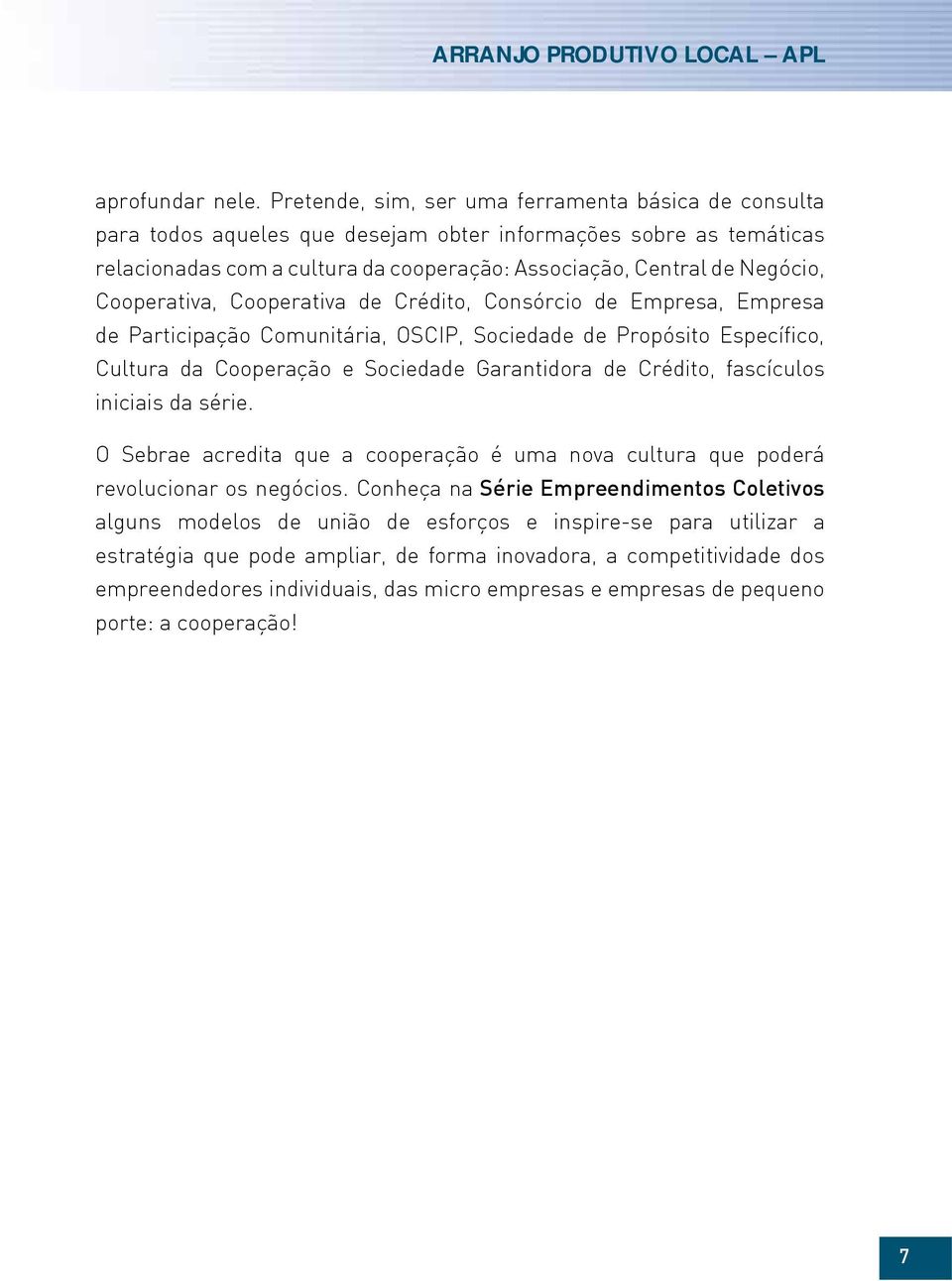 ARRANJO PRODUTIVO LOCAL – APL

aprofundar nele. Pretende, sim, ser uma ferramenta básica de consulta para todos aqueles que desejam obter informações sobre as temáticas relacionadas com a cultura da cooperação: Associação, Central de Negócio, Cooperativa, Cooperativa de Crédito, Consórcio de Empresa, Empresa de Participação Comunitária, OSCIP, Sociedade de Propósito Específico, Cultura da Cooperação e Sociedade Garantidora de Crédito, fascículos iniciais da série.

O Sebrae acredita que a cooperação é uma nova cultura que poderá revolucionar os negócios. Conheça na Série Empreendimentos Coletivos alguns modelos de união de esforços e inspire-se para utilizar a estratégia que pode ampliar, de forma inovadora, a competitividade dos empreendedores individuais, das micro empresas e empresas de pequeno porte: a cooperação!

7